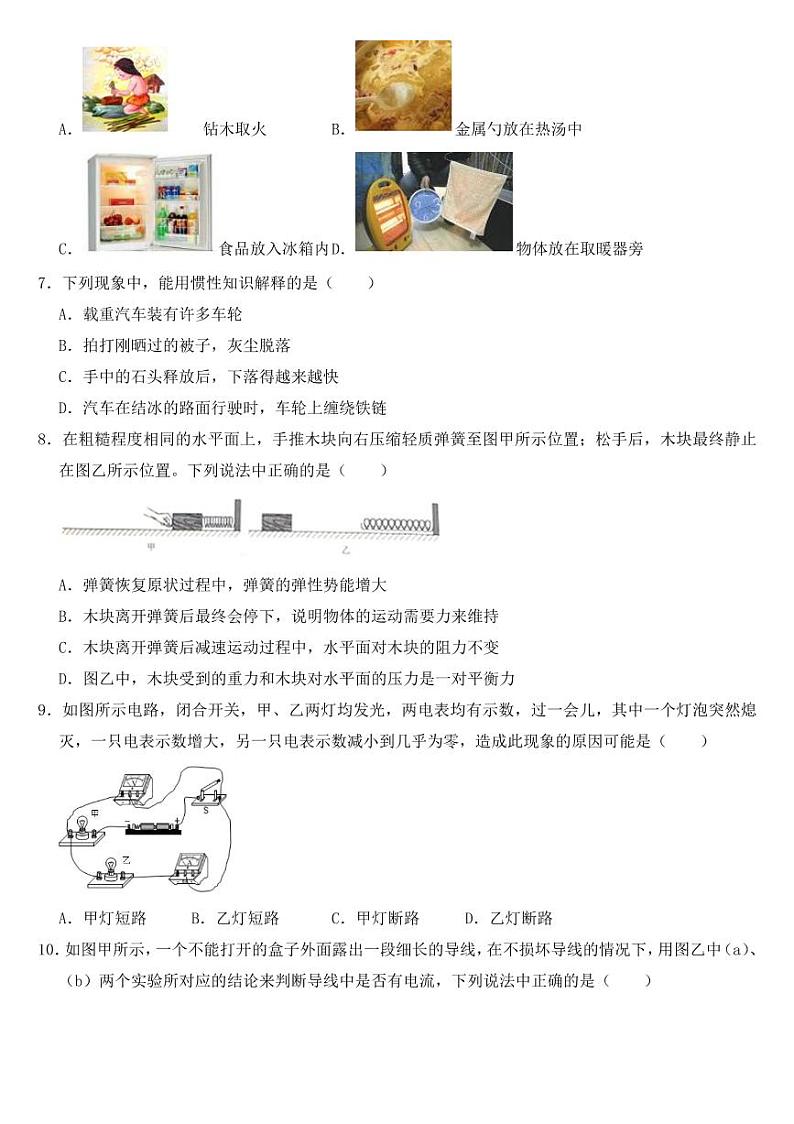 A. 钻木取火 B. 金属勺放在热汤中

C. 食品放入冰箱内 D. 物体放在取暖器旁

7．下列现象中，能用惯性知识解释的是（　　）

A．载重汽车装有许多车轮

B．拍打刚晒过的被子，灰尘脱落

C．手中的石头释放后，下落得越来越快

D．汽车在结冰的路面行驶时，车轮上缠绕铁链

8．在粗糙程度相同的水平面上，手推木块向右压缩轻质弹簧至图甲所示位置；松手后，木块最终静止在图乙所示位置。下列说法中正确的是（　　）

甲 乙

A．弹簧恢复原状过程中，弹簧的弹性势能增大

B．木块离开弹簧后最终会停下，说明物体的运动需要力来维持

C．木块离开弹簧后减速运动过程中，水平面对木块的阻力不变

D．图乙中，木块受到的重力和木块对水平面的压力是一对平衡力

9．如图所示电路，闭合开关，甲、乙两灯均发光，两电表均有示数，过一会儿，其中一个灯泡突然熄灭，一只电表示数增大，另一只电表示数减小到几乎为零，造成此现象的原因可能是（　　）

甲 S 乙

A．甲灯短路　　B．乙灯短路　　C．甲灯断路　　D．乙灯断路

10．如图甲所示，一个不能打开的盒子外面露出一段细长的导线，在不损坏导线的情况下，用图乙中(a)、(b)两个实验所对应的结论来判断导线中是否有电流，下列说法中正确的是（　　）